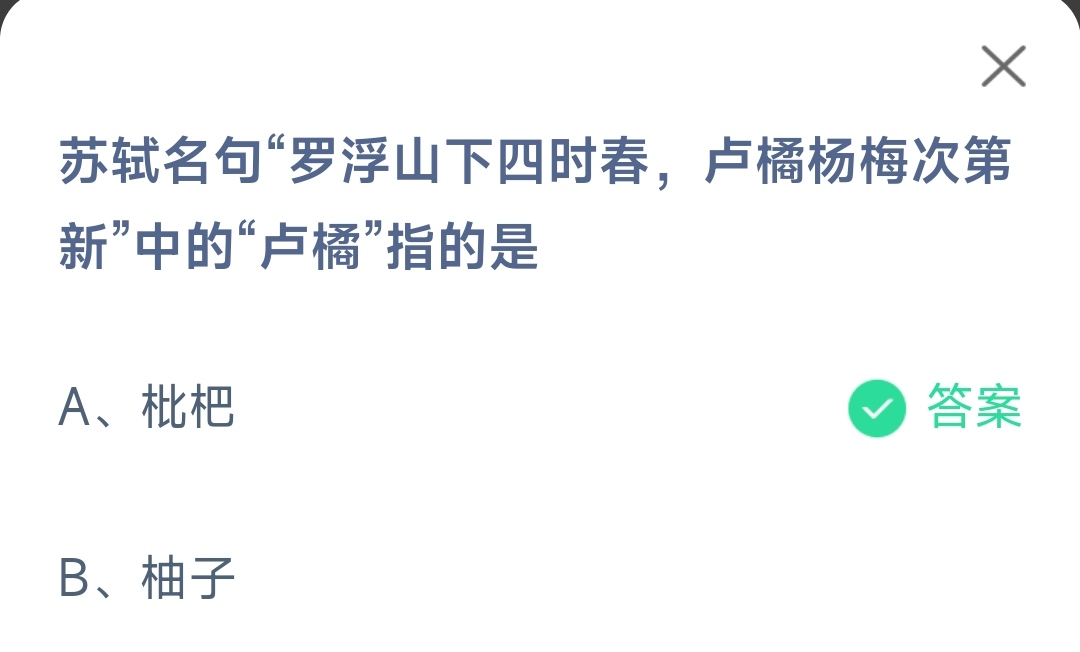 苏轼名句“罗浮山下四时春，卢橘杨梅次第新”中的“卢橘”指的是

A、枇杷 答案

B、柚子